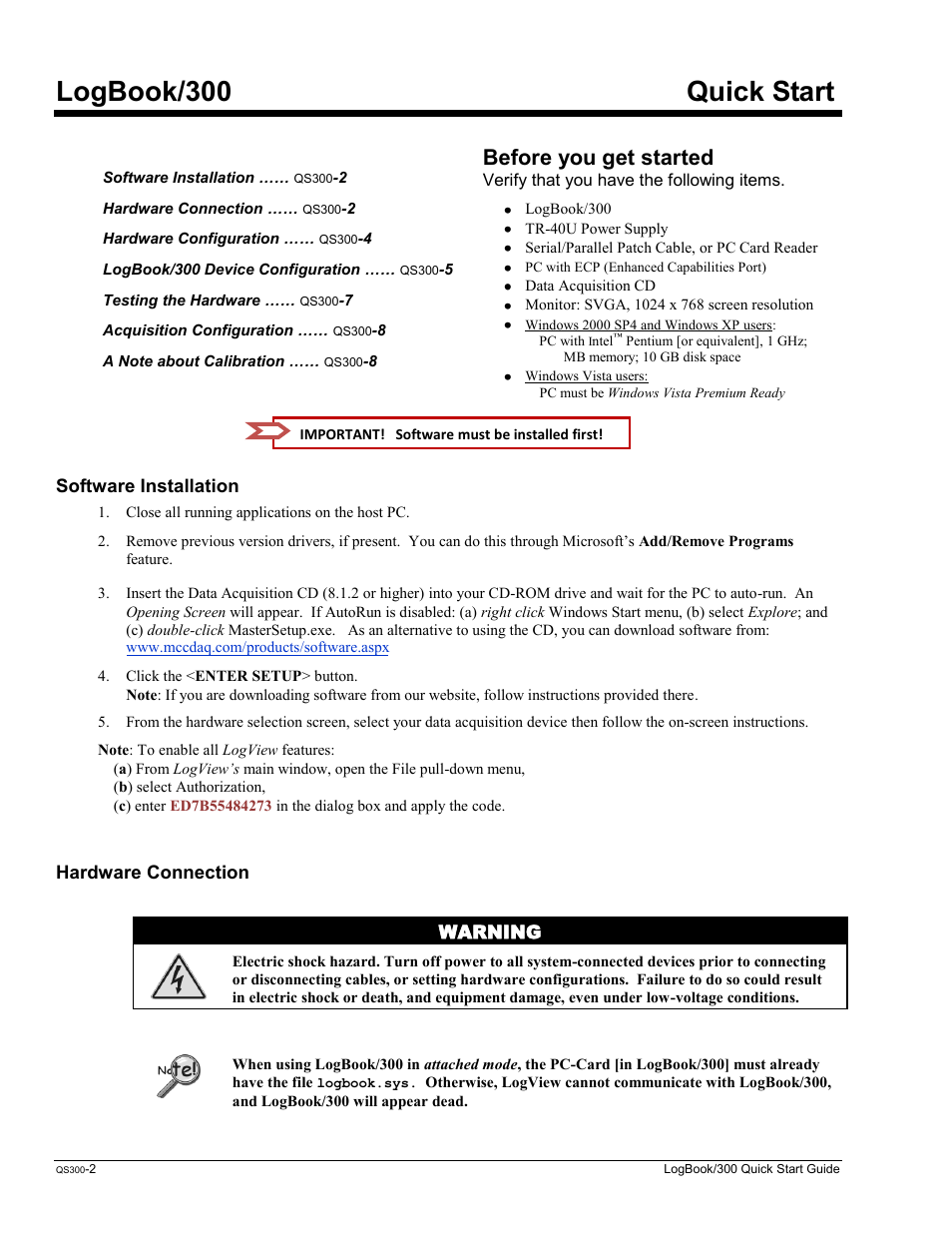 LogBook/300 Quick Start

Software Installation …… QS300-2

Hardware Connection …… QS300-2

Hardware Configuration …… QS300-4

LogBook/300 Device Configuration …… QS300-5

Testing the Hardware …… QS300-7

Acquisition Configuration …… QS300-8

A Note about Calibration …… QS300-8

Before you get started
Verify that you have the following items.

- LogBook/300
- TR-40U Power Supply
- Serial/Parallel Patch Cable, or PC Card Reader
- PC with ECP (Enhanced Capabilities Port)
- Data Acquisition CD
- Monitor: SVGA, 1024 x 768 screen resolution
- Windows 2000 SP4 and Windows XP users: PC with Intel™ Pentium [or equivalent], 1 GHz; MB memory; 10 GB disk space
- Windows Vista users: PC must be Windows Vista Premium Ready

IMPORTANT! Software must be installed first!

Software Installation

1. Close all running applications on the host PC.

2. Remove previous version drivers, if present. You can do this through Microsoft's Add/Remove Programs feature.

3. Insert the Data Acquisition CD (8.1.2 or higher) into your CD-ROM drive and wait for the PC to auto-run. An Opening Screen will appear. If AutoRun is disabled: (a) right click Windows Start menu, (b) select Explore; and (c) double-click MasterSetup.exe. As an alternative to using the CD, you can download software from: www.mccdaq.com/products/software.aspx

4. Click the <ENTER SETUP> button.
Note: If you are downloading software from our website, follow instructions provided there.

5. From the hardware selection screen, select your data acquisition device then follow the on-screen instructions.

Note: To enable all LogView features:
(a) From LogView's main window, open the File pull-down menu,
(b) select Authorization,
(c) enter ED7B55484273 in the dialog box and apply the code.

Hardware Connection

WARNING

Electric shock hazard. Turn off power to all system-connected devices prior to connecting or disconnecting cables, or setting hardware configurations. Failure to do so could result in electric shock or death, and equipment damage, even under low-voltage conditions.

Note!

When using LogBook/300 in attached mode, the PC-Card [in LogBook/300] must already have the file logbook.sys. Otherwise, LogView cannot communicate with LogBook/300, and LogBook/300 will appear dead.

QS300-2 LogBook/300 Quick Start Guide